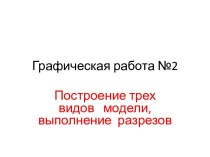 Графическая работа №2

Построение трех видов модели, выполнение разрезов